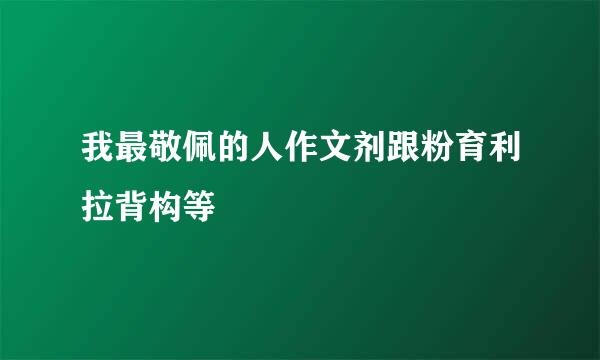 我最敬佩的人作文剂跟粉育利拉背构等